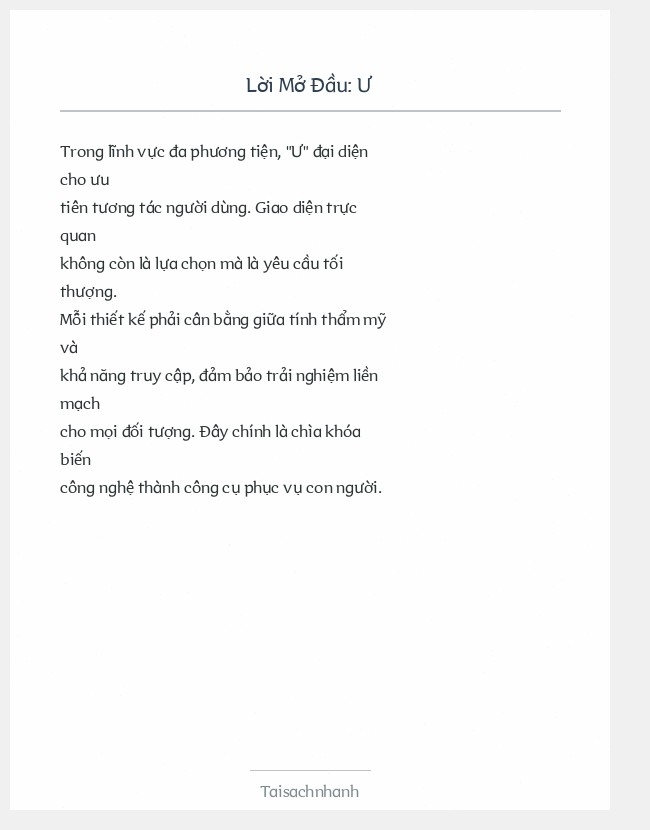 Lời Mở Đầu: Ư

Trong lĩnh vực đa phương tiện, "Ư" đại diện cho ưu tiên tương tác người dùng. Giao diện trực quan không còn là lựa chọn mà là yêu cầu tối thượng. Mỗi thiết kế phải cân bằng giữa tính thẩm mỹ và khả năng truy cập, đảm bảo trải nghiệm liền mạch cho mọi đối tượng. Đây chính là chìa khóa biến công nghệ thành công cụ phục vụ con người.

Taisachnhanh